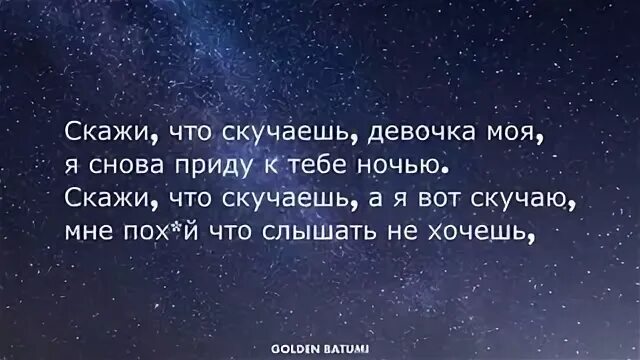 Скажи, что скучаешь, девочка моя, я снова приду к тебе ночью. Скажи, что скучаешь, а я вот скучаю, мне пох*й что слышать не хочешь,

GOLDEN BATUMI